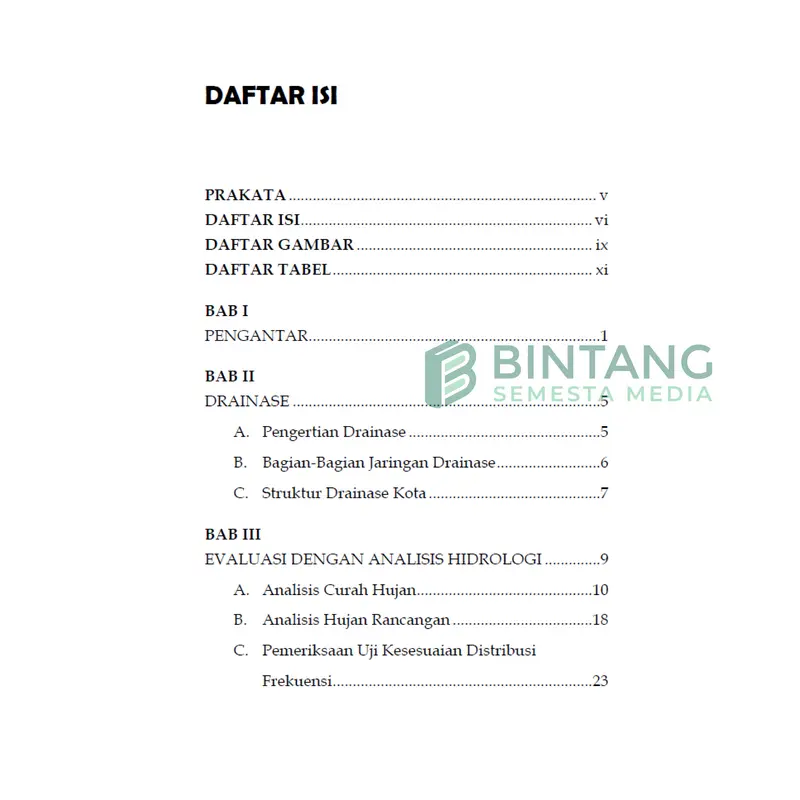 DAFTAR ISI

PRAKATA v
DAFTAR ISI vi
DAFTAR GAMBAR ix
DAFTAR TABEL xi

BAB I
PENGANTAR 1

BAB II
DRAINASE 5

A. Pengertian Drainase 5
B. Bagian-Bagian Jaringan Drainase 6
C. Struktur Drainase Kota 7

BAB III
EVALUASI DENGAN ANALISIS HIDROLOGI 9

A. Analisis Curah Hujan 10
B. Analisis Hujan Rancangan 18
C. Pemeriksaan Uji Kesesuaian Distribusi Frekuensi 23

BINTANG
SEMESTA MEDIA